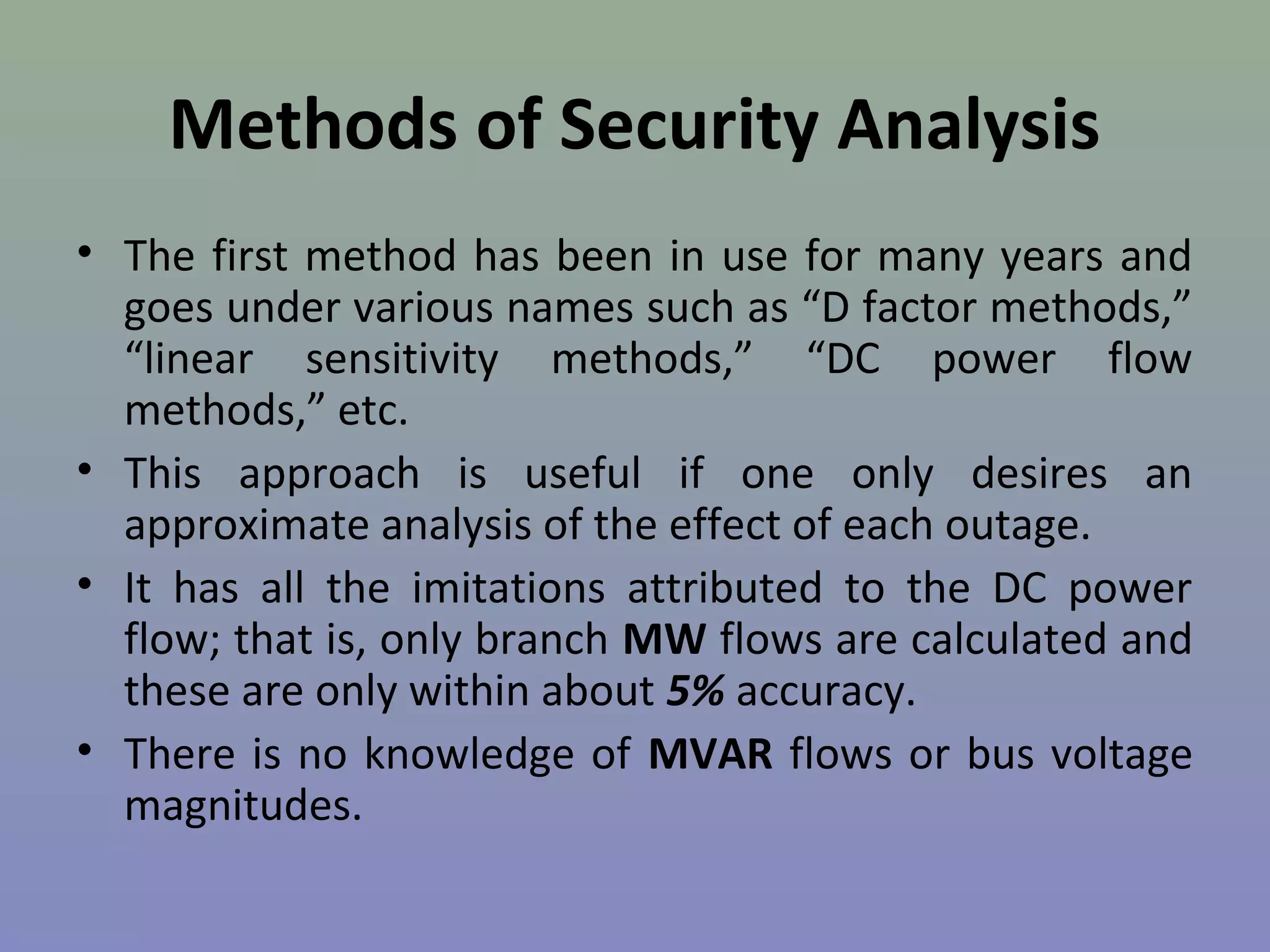 Methods of Security Analysis

• The first method has been in use for many years and goes under various names such as “D factor methods,” “linear sensitivity methods,” “DC power flow methods,” etc.

• This approach is useful if one only desires an approximate analysis of the effect of each outage.

• It has all the imitations attributed to the DC power flow; that is, only branch MW flows are calculated and these are only within about 5% accuracy.

• There is no knowledge of MVAR flows or bus voltage magnitudes.